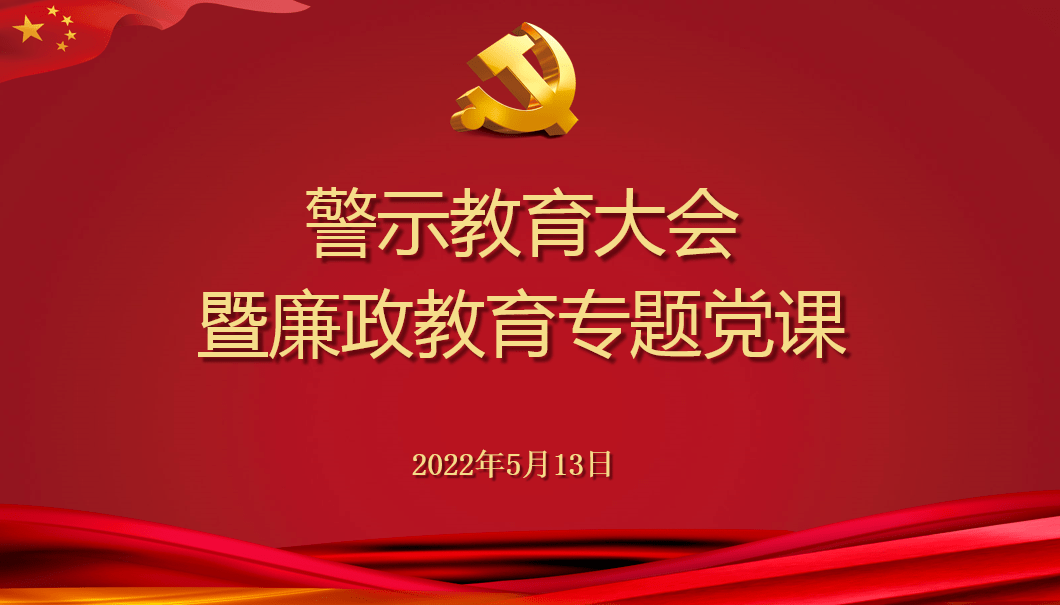 警示教育大会
暨廉政教育专题党课

2022年5月13日